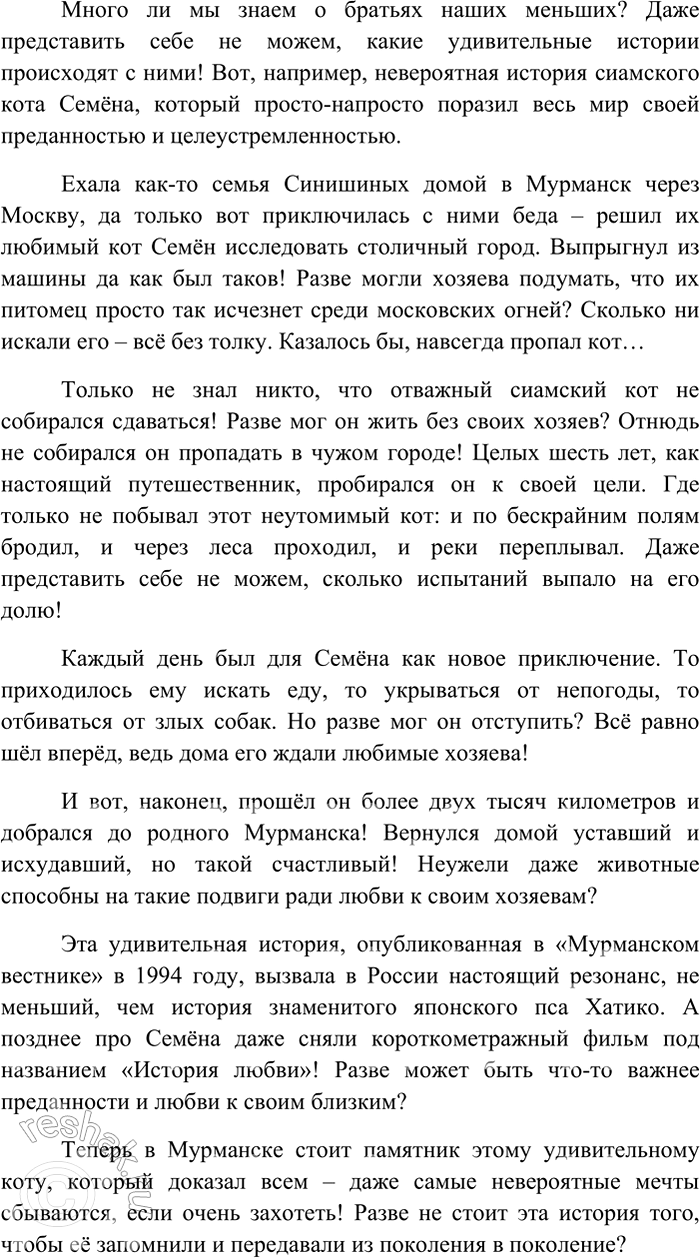 Много ли мы знаем о братьях наших меньших? Даже представить себе не можем, какие удивительные истории происходят с ними! Вот, например, невероятная история сиамского кота Семёна, который просто-напросто поразил весь мир своей преданностью и целеустремленностью.

Ехала как-то семья Синишиных домой в Мурманск через Москву, да только вот приключилась с ними беда – решил их любимый кот Семён исследовать столичный город. Выпрыгнул из машины да как был таков! Разве могли хозяева подумать, что их питомец просто так исчезнет среди московских огней? Сколько ни искали его – всё без толку. Казалось бы, навсегда пропал кот…

Только не знал никто, что отважный сиамский кот не собирался сдаваться! Разве мог он жить без своих хозяев? Отнюдь не собирался он пропадать в чужом городе! Целых шесть лет, как настоящий путешественник, пробирался он к своей цели. Где только не побывал этот неутомимый кот: и по бескрайним полям бродил, и через леса проходил, и реки переплывал. Даже представить себе не можем, сколько испытаний выпало на его долю!

Каждый день был для Семёна как новое приключение. То приходилось ему искать еду, то укрываться от непогоды, то отбиваться от злых собак. Но разве мог он отступить? Всё равно шёл вперёд, ведь дома его ждали любимые хозяева!

И вот, наконец, прошёл он более двух тысяч километров и добрался до родного Мурманска! Вернулся домой уставший и исхудавший, но такой счастливый! Неужели даже животные способны на такие подвиги ради любви к своим хозяевам?

Эта удивительная история, опубликованная в «Мурманском вестнике» в 1994 году, вызвала в России настоящий резонанс, не меньший, чем история знаменитого японского пса Хатико. А позднее про Семёна даже сняли короткометражный фильм под названием «История любви»! Разве может быть что-то важнее преданности и любви к своим близким?

Теперь в Мурманске стоит памятник этому удивительному коту, который доказал всем – даже самые невероятные мечты сбываются, если очень захотеть! Разве не стоит эта история того, чтобы её запомнили и передавали из поколения в поколение?

reshak.ru